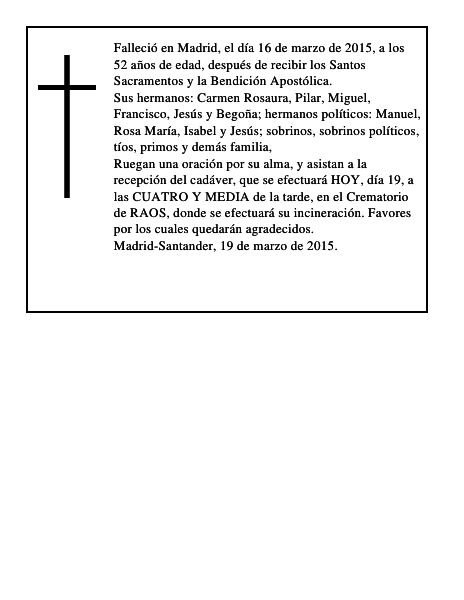 Falleció en Madrid, el día 16 de marzo de 2015, a los 52 años de edad, después de recibir los Santos Sacramentos y la Bendición Apostólica.
Sus hermanos: Carmen Rosaura, Pilar, Miguel, Francisco, Jesús y Begoña; hermanos políticos: Manuel, Rosa María, Isabel y Jesús; sobrinos, sobrinos políticos, tíos, primos y demás familia,
Ruegan una oración por su alma, y asistan a la recepción del cadáver, que se efectuará HOY, día 19, a las CUATRO Y MEDIA de la tarde, en el Crematorio de RAOS, donde se efectuará su incineración. Favores por los cuales quedarán agradecidos.
Madrid-Santander, 19 de marzo de 2015.